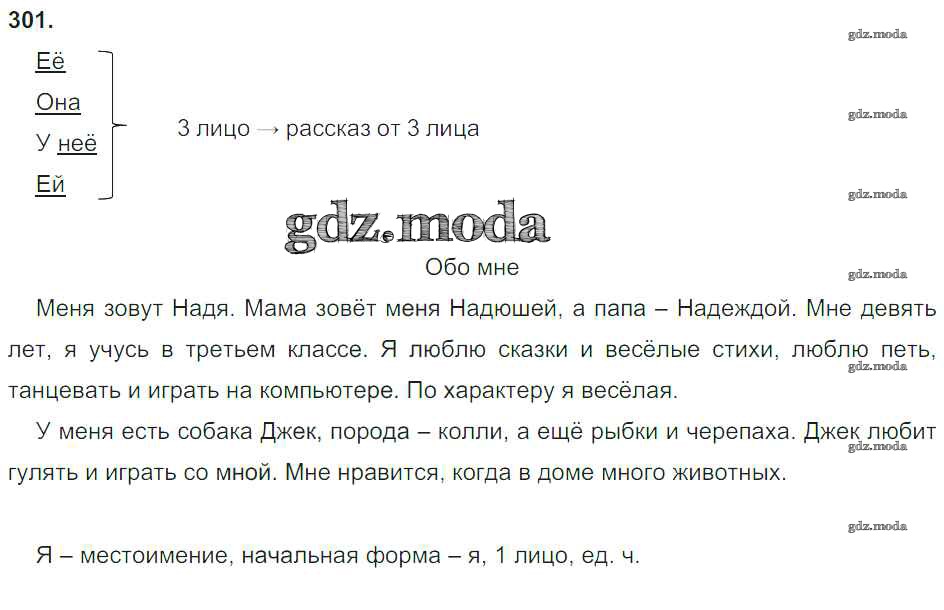 301.

Её
Она
У неё
Ей

3 лицо → рассказ от 3 лица

Обо мне

Меня зовут Надя. Мама зовёт меня Надюшей, а папа – Надеждой. Мне девять лет, я учусь в третьем классе. Я люблю сказки и весёлые стихи, люблю петь, танцевать и играть на компьютере. По характеру я весёлая.

У меня есть собака Джек, порода – колли, а ещё рыбки и черепаха. Джек любит гулять и играть со мной. Мне нравится, когда в доме много животных.

Я – местоимение, начальная форма – я, 1 лицо, ед. ч.

gdz.moda